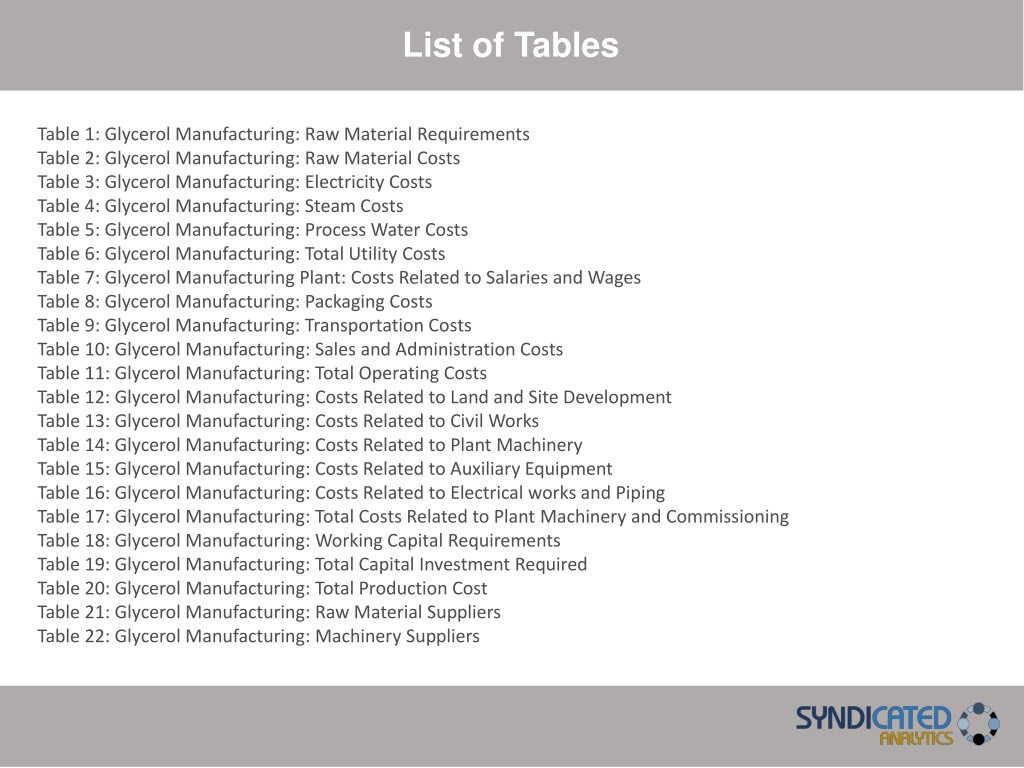 List of Tables

Table 1: Glycerol Manufacturing: Raw Material Requirements
Table 2: Glycerol Manufacturing: Raw Material Costs
Table 3: Glycerol Manufacturing: Electricity Costs
Table 4: Glycerol Manufacturing: Steam Costs
Table 5: Glycerol Manufacturing: Process Water Costs
Table 6: Glycerol Manufacturing: Total Utility Costs
Table 7: Glycerol Manufacturing Plant: Costs Related to Salaries and Wages
Table 8: Glycerol Manufacturing: Packaging Costs
Table 9: Glycerol Manufacturing: Transportation Costs
Table 10: Glycerol Manufacturing: Sales and Administration Costs
Table 11: Glycerol Manufacturing: Total Operating Costs
Table 12: Glycerol Manufacturing: Costs Related to Land and Site Development
Table 13: Glycerol Manufacturing: Costs Related to Civil Works
Table 14: Glycerol Manufacturing: Costs Related to Plant Machinery
Table 15: Glycerol Manufacturing: Costs Related to Auxiliary Equipment
Table 16: Glycerol Manufacturing: Costs Related to Electrical works and Piping
Table 17: Glycerol Manufacturing: Total Costs Related to Plant Machinery and Commissioning
Table 18: Glycerol Manufacturing: Working Capital Requirements
Table 19: Glycerol Manufacturing: Total Capital Investment Required
Table 20: Glycerol Manufacturing: Total Production Cost
Table 21: Glycerol Manufacturing: Raw Material Suppliers
Table 22: Glycerol Manufacturing: Machinery Suppliers

SYNDICATED
ANALYTICS